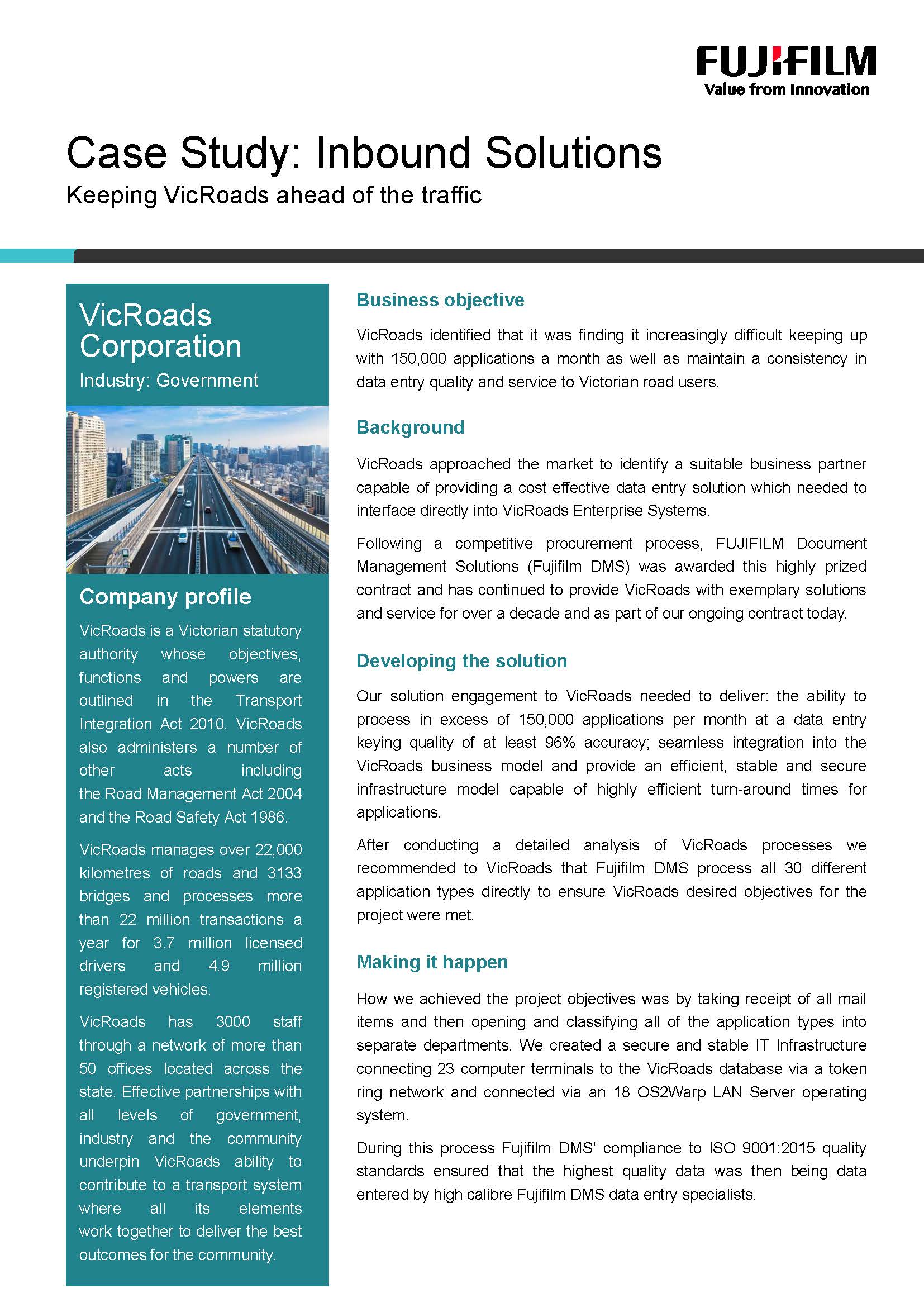 FUJIFILM
Value from Innovation

Case Study: Inbound Solutions
Keeping VicRoads ahead of the traffic

VicRoads Corporation
Industry: Government

Company profile

VicRoads is a Victorian statutory authority whose objectives, functions and powers are outlined in the Transport Integration Act 2010. VicRoads also administers a number of other acts including the Road Management Act 2004 and the Road Safety Act 1986.

VicRoads manages over 22,000 kilometres of roads and 3133 bridges and processes more than 22 million transactions a year for 3.7 million licensed drivers and 4.9 million registered vehicles.

VicRoads has 3000 staff through a network of more than 50 offices located across the state. Effective partnerships with all levels of government, industry and the community underpin VicRoads ability to contribute to a transport system where all its elements work together to deliver the best outcomes for the community.

Business objective

VicRoads identified that it was finding it increasingly difficult keeping up with 150,000 applications a month as well as maintain a consistency in data entry quality and service to Victorian road users.

Background

VicRoads approached the market to identify a suitable business partner capable of providing a cost effective data entry solution which needed to interface directly into VicRoads Enterprise Systems.

Following a competitive procurement process, FUJIFILM Document Management Solutions (Fujifilm DMS) was awarded this highly prized contract and has continued to provide VicRoads with exemplary solutions and service for over a decade and as part of our ongoing contract today.

Developing the solution

Our solution engagement to VicRoads needed to deliver: the ability to process in excess of 150,000 applications per month at a data entry keying quality of at least 96% accuracy; seamless integration into the VicRoads business model and provide an efficient, stable and secure infrastructure model capable of highly efficient turn-around times for applications.

After conducting a detailed analysis of VicRoads processes we recommended to VicRoads that Fujifilm DMS process all 30 different application types directly to ensure VicRoads desired objectives for the project were met.

Making it happen

How we achieved the project objectives was by taking receipt of all mail items and then opening and classifying all of the application types into separate departments. We created a secure and stable IT Infrastructure connecting 23 computer terminals to the VicRoads database via a token ring network and connected via an 18 OS2Warp LAN Server operating system.

During this process Fujifilm DMS' compliance to ISO 9001:2015 quality standards ensured that the highest quality data was then being data entered by high calibre Fujifilm DMS data entry specialists.